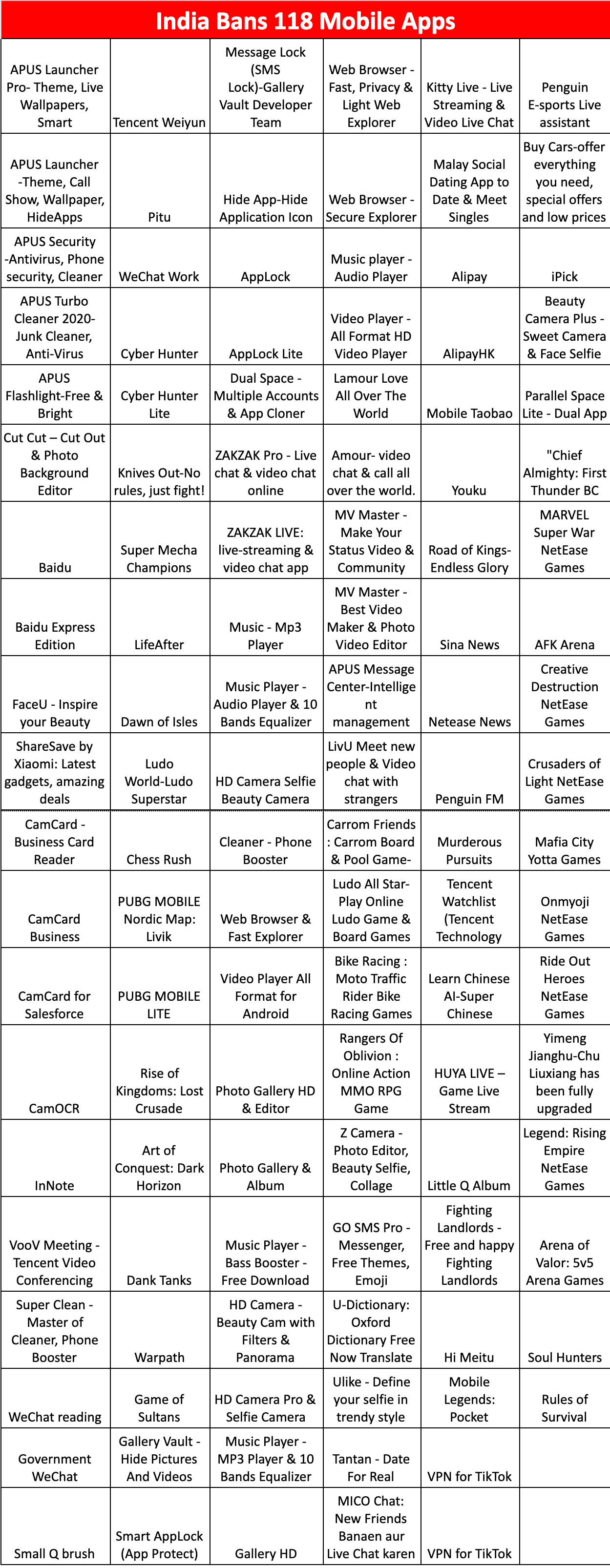 India Bans 118 Mobile Apps

| | | | | | |
|---|---|---|---|---|---|
| APUS Launcher Pro- Theme, Live Wallpapers, Smart | Tencent Weiyun | Message Lock (SMS Lock)-Gallery Vault Developer Team | Web Browser - Fast, Privacy & Light Web Explorer | Kitty Live - Live Streaming & Video Live Chat | Penguin E-sports Live assistant |
| APUS Launcher -Theme, Call Show, Wallpaper, HideApps | Pitu | Hide App-Hide Application Icon | Web Browser - Secure Explorer | Malay Social Dating App to Date & Meet Singles | Buy Cars-offer everything you need, special offers and low prices |
| APUS Security -Antivirus, Phone security, Cleaner | WeChat Work | AppLock | Music player - Audio Player | Alipay | iPick |
| APUS Turbo Cleaner 2020- Junk Cleaner, Anti-Virus | Cyber Hunter | AppLock Lite | Video Player - All Format HD Video Player | AlipayHK | Beauty Camera Plus - Sweet Camera & Face Selfie |
| APUS Flashlight-Free & Bright | Cyber Hunter Lite | Dual Space - Multiple Accounts & App Cloner | Lamour Love All Over The World | Mobile Taobao | Parallel Space Lite - Dual App |
| Cut Cut – Cut Out & Photo Background Editor | Knives Out-No rules, just fight! | ZAKZAK Pro - Live chat & video chat online | Amour- video chat & call all over the world. | Youku | "Chief Almighty: First Thunder BC |
| Baidu | Super Mecha Champions | ZAKZAK LIVE: live-streaming & video chat app | MV Master - Make Your Status Video & Community | Road of Kings- Endless Glory | MARVEL Super War NetEase Games |
| Baidu Express Edition | LifeAfter | Music - Mp3 Player | MV Master - Best Video Maker & Photo Video Editor | Sina News | AFK Arena |
| FaceU - Inspire your Beauty | Dawn of Isles | Music Player - Audio Player & 10 Bands Equalizer | APUS Message Center-Intelligent management | Netease News | Creative Destruction NetEase Games |
| ShareSave by Xiaomi: Latest gadgets, amazing deals | Ludo World-Ludo Superstar | HD Camera Selfie Beauty Camera | LivU Meet new people & Video chat with strangers | Penguin FM | Crusaders of Light NetEase Games |
| CamCard - Business Card Reader | Chess Rush | Cleaner - Phone Booster | Carrom Friends : Carrom Board & Pool Game- | Murderous Pursuits | Mafia City Yotta Games |
| CamCard Business | PUBG MOBILE Nordic Map: Livik | Web Browser & Fast Explorer | Ludo All Star- Play Online Ludo Game & Board Games | Tencent Watchlist (Tencent Technology | Onmyoji NetEase Games |
| CamCard for Salesforce | PUBG MOBILE LITE | Video Player All Format for Android | Bike Racing : Moto Traffic Rider Bike Racing Games | Learn Chinese AI-Super Chinese | Ride Out Heroes NetEase Games |
| CamOCR | Rise of Kingdoms: Lost Crusade | Photo Gallery HD & Editor | Rangers Of Oblivion : Online Action MMO RPG Game | HUYA LIVE – Game Live Stream | Yimeng Jianghu-Chu Liuxiang has been fully upgraded |
| InNote | Art of Conquest: Dark Horizon | Photo Gallery & Album | Z Camera - Photo Editor, Beauty Selfie, Collage | Little Q Album | Legend: Rising Empire NetEase Games |
| VooV Meeting - Tencent Video Conferencing | Dank Tanks | Music Player - Bass Booster - Free Download | GO SMS Pro - Messenger, Free Themes, Emoji | Fighting Landlords - Free and happy Fighting Landlords | Arena of Valor: 5v5 Arena Games |
| Super Clean - Master of Cleaner, Phone Booster | Warpath | HD Camera - Beauty Cam with Filters & Panorama | U-Dictionary: Oxford Dictionary Free Now Translate | Hi Meitu | Soul Hunters |
| WeChat reading | Game of Sultans | HD Camera Pro & Selfie Camera | Ulike - Define your selfie in trendy style | Mobile Legends: Pocket | Rules of Survival |
| Government WeChat | Gallery Vault - Hide Pictures And Videos | Music Player - MP3 Player & 10 Bands Equalizer | Tantan - Date For Real | VPN for TikTok | |
| Small Q brush | Smart AppLock (App Protect) | Gallery HD | MICO Chat: New Friends Banaen aur Live Chat karen | VPN for TikTok | |